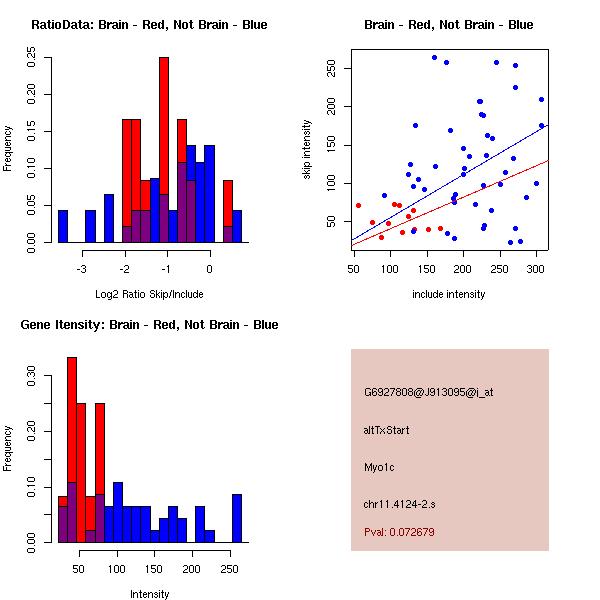 RatioData: Brain - Red, Not Brain - Blue

Frequency

0.00 0.05 0.10 0.15 0.20 0.25

-3 -2 -1 0

Log2 Ratio Skip/Include

Brain - Red, Not Brain - Blue

skip intensity

50 100 150 200 250

50 100 150 200 250 300

include intensity

Gene Itensity: Brain - Red, Not Brain - Blue

Frequency

0.00 0.10 0.20 0.30

50 100 150 200 250

Intensity

G6927808@J913095@i_at

altTxStart

Myo1c

chr11.4124-2.s

Pval: 0.072679